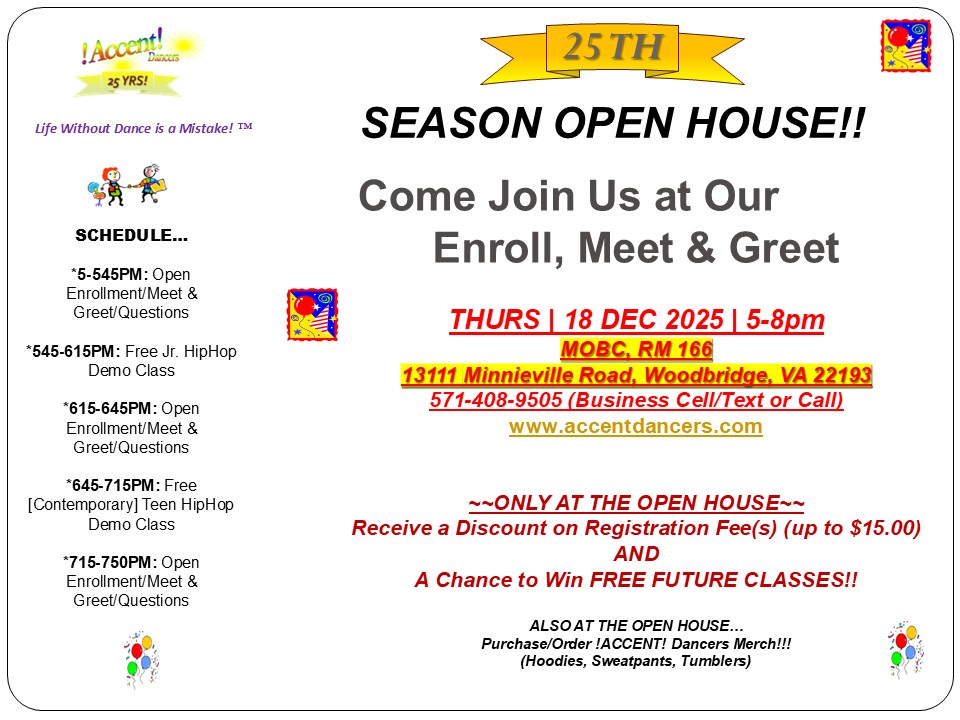 !Accent! Dancers
25 YRS!

Life Without Dance is a Mistake! ™

SCHEDULE...

*5-545PM: Open Enrollment/Meet & Greet/Questions

*545-615PM: Free Jr. HipHop Demo Class

*615-645PM: Open Enrollment/Meet & Greet/Questions

*645-715PM: Free [Contemporary] Teen HipHop Demo Class

*715-750PM: Open Enrollment/Meet & Greet/Questions

25TH

SEASON OPEN HOUSE!!

Come Join Us at Our Enroll, Meet & Greet

THURS | 18 DEC 2025 | 5-8pm
MOBC, RM 166
13111 Minnieville Road, Woodbridge, VA 22193
571-408-9505 (Business Cell/Text or Call)
www.accentdancers.com

~~ONLY AT THE OPEN HOUSE~~
Receive a Discount on Registration Fee(s) (up to $15.00)
AND
A Chance to Win FREE FUTURE CLASSES!!

ALSO AT THE OPEN HOUSE...
Purchase/Order !ACCENT! Dancers Merch!!!
(Hoodies, Sweatpants, Tumblers)